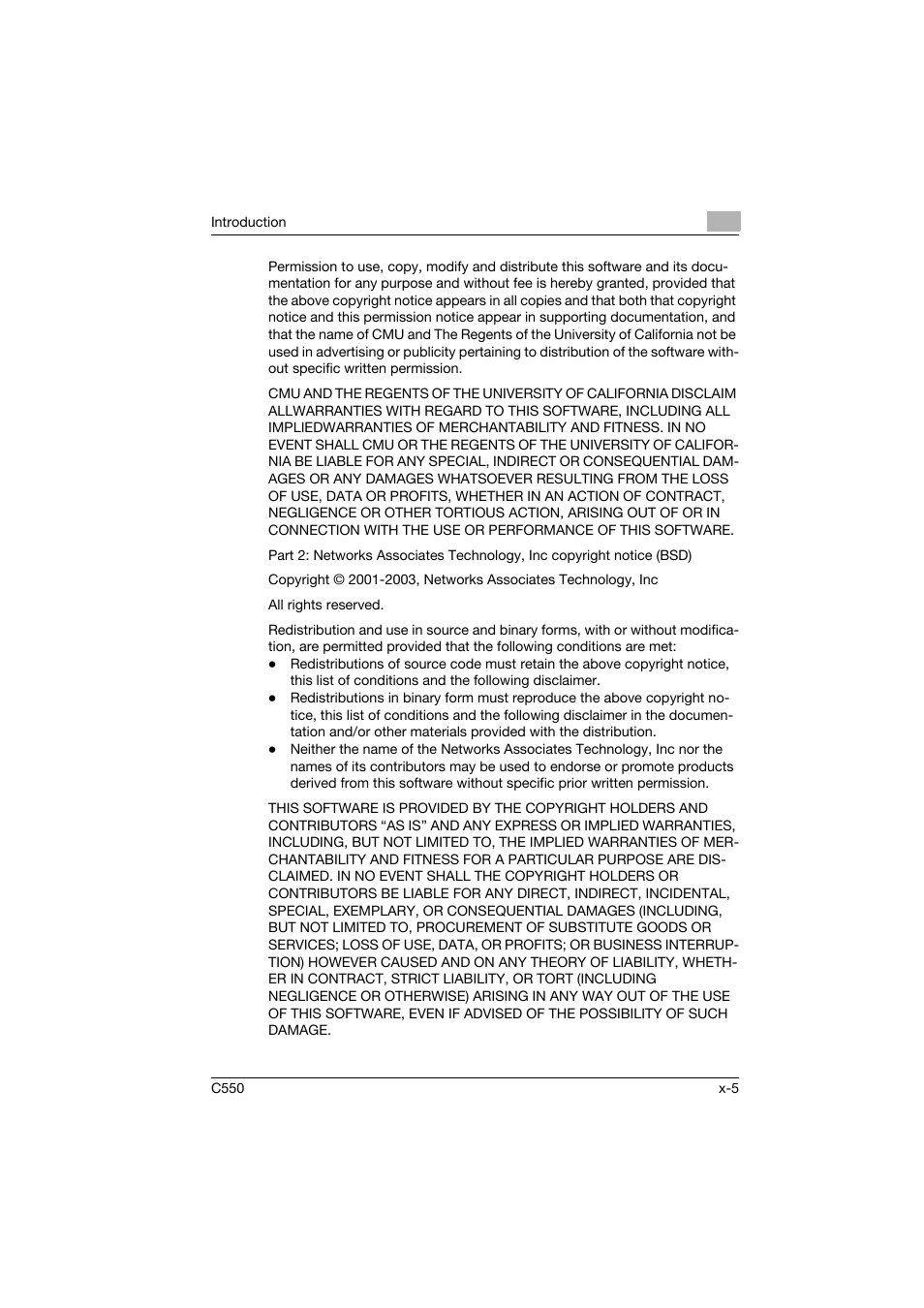 Introduction

Permission to use, copy, modify and distribute this software and its documentation for any purpose and without fee is hereby granted, provided that the above copyright notice appears in all copies and that both that copyright notice and this permission notice appear in supporting documentation, and that the name of CMU and The Regents of the University of California not be used in advertising or publicity pertaining to distribution of the software without specific written permission.

CMU AND THE REGENTS OF THE UNIVERSITY OF CALIFORNIA DISCLAIM ALLWARRANTIES WITH REGARD TO THIS SOFTWARE, INCLUDING ALL IMPLIEDWARRANTIES OF MERCHANTABILITY AND FITNESS. IN NO EVENT SHALL CMU OR THE REGENTS OF THE UNIVERSITY OF CALIFORNIA BE LIABLE FOR ANY SPECIAL, INDIRECT OR CONSEQUENTIAL DAMAGES OR ANY DAMAGES WHATSOEVER RESULTING FROM THE LOSS OF USE, DATA OR PROFITS, WHETHER IN AN ACTION OF CONTRACT, NEGLIGENCE OR OTHER TORTIOUS ACTION, ARISING OUT OF OR IN CONNECTION WITH THE USE OR PERFORMANCE OF THIS SOFTWARE.

Part 2: Networks Associates Technology, Inc copyright notice (BSD)

Copyright © 2001-2003, Networks Associates Technology, Inc

All rights reserved.

Redistribution and use in source and binary forms, with or without modification, are permitted provided that the following conditions are met:
● Redistributions of source code must retain the above copyright notice, this list of conditions and the following disclaimer.
● Redistributions in binary form must reproduce the above copyright notice, this list of conditions and the following disclaimer in the documentation and/or other materials provided with the distribution.
● Neither the name of the Networks Associates Technology, Inc nor the names of its contributors may be used to endorse or promote products derived from this software without specific prior written permission.

THIS SOFTWARE IS PROVIDED BY THE COPYRIGHT HOLDERS AND CONTRIBUTORS “AS IS” AND ANY EXPRESS OR IMPLIED WARRANTIES, INCLUDING, BUT NOT LIMITED TO, THE IMPLIED WARRANTIES OF MERCHANTABILITY AND FITNESS FOR A PARTICULAR PURPOSE ARE DISCLAIMED. IN NO EVENT SHALL THE COPYRIGHT HOLDERS OR CONTRIBUTORS BE LIABLE FOR ANY DIRECT, INDIRECT, INCIDENTAL, SPECIAL, EXEMPLARY, OR CONSEQUENTIAL DAMAGES (INCLUDING, BUT NOT LIMITED TO, PROCUREMENT OF SUBSTITUTE GOODS OR SERVICES; LOSS OF USE, DATA, OR PROFITS; OR BUSINESS INTERRUPTION) HOWEVER CAUSED AND ON ANY THEORY OF LIABILITY, WHETHER IN CONTRACT, STRICT LIABILITY, OR TORT (INCLUDING NEGLIGENCE OR OTHERWISE) ARISING IN ANY WAY OUT OF THE USE OF THIS SOFTWARE, EVEN IF ADVISED OF THE POSSIBILITY OF SUCH DAMAGE.

C550 x-5